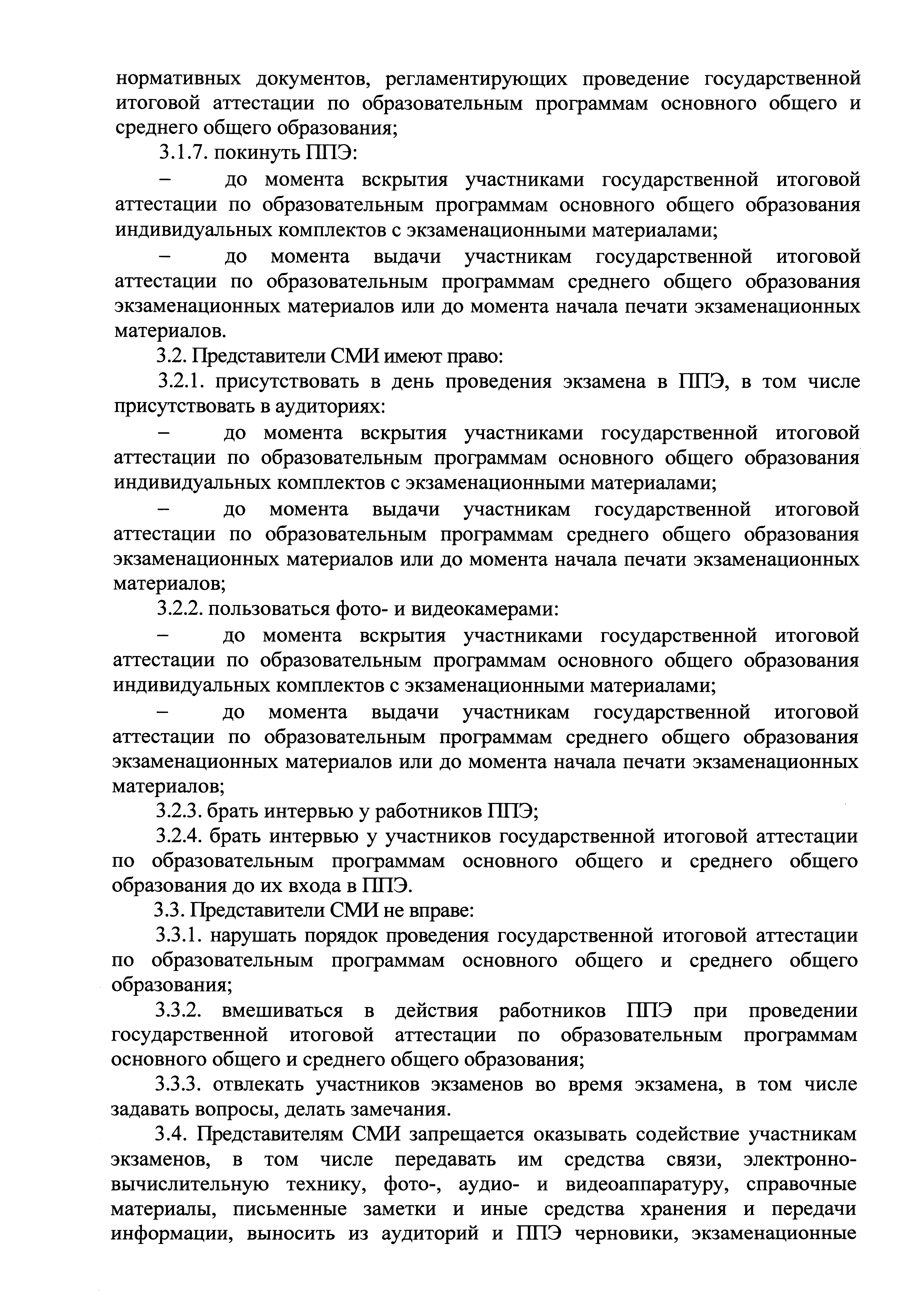 нормативных документов, регламентирующих проведение государственной итоговой аттестации по образовательным программам основного общего и среднего общего образования;

3.1.7. покинуть ППЭ:

– до момента вскрытия участниками государственной итоговой аттестации по образовательным программам основного общего образования индивидуальных комплектов с экзаменационными материалами;

– до момента выдачи участникам государственной итоговой аттестации по образовательным программам среднего общего образования экзаменационных материалов или до момента начала печати экзаменационных материалов.

3.2. Представители СМИ имеют право:

3.2.1. присутствовать в день проведения экзамена в ППЭ, в том числе присутствовать в аудиториях:

– до момента вскрытия участниками государственной итоговой аттестации по образовательным программам основного общего образования индивидуальных комплектов с экзаменационными материалами;

– до момента выдачи участникам государственной итоговой аттестации по образовательным программам среднего общего образования экзаменационных материалов или до момента начала печати экзаменационных материалов;

3.2.2. пользоваться фото- и видеокамерами:

– до момента вскрытия участниками государственной итоговой аттестации по образовательным программам основного общего образования индивидуальных комплектов с экзаменационными материалами;

– до момента выдачи участникам государственной итоговой аттестации по образовательным программам среднего общего образования экзаменационных материалов или до момента начала печати экзаменационных материалов;

3.2.3. брать интервью у работников ППЭ;

3.2.4. брать интервью у участников государственной итоговой аттестации по образовательным программам основного общего и среднего общего образования до их входа в ППЭ.

3.3. Представители СМИ не вправе:

3.3.1. нарушать порядок проведения государственной итоговой аттестации по образовательным программам основного общего и среднего общего образования;

3.3.2. вмешиваться в действия работников ППЭ при проведении государственной итоговой аттестации по образовательным программам основного общего и среднего общего образования;

3.3.3. отвлекать участников экзаменов во время экзамена, в том числе задавать вопросы, делать замечания.

3.4. Представителям СМИ запрещается оказывать содействие участникам экзаменов, в том числе передавать им средства связи, электронно-вычислительную технику, фото-, аудио- и видеоаппаратуру, справочные материалы, письменные заметки и иные средства хранения и передачи информации, выносить из аудиторий и ППЭ черновики, экзаменационные